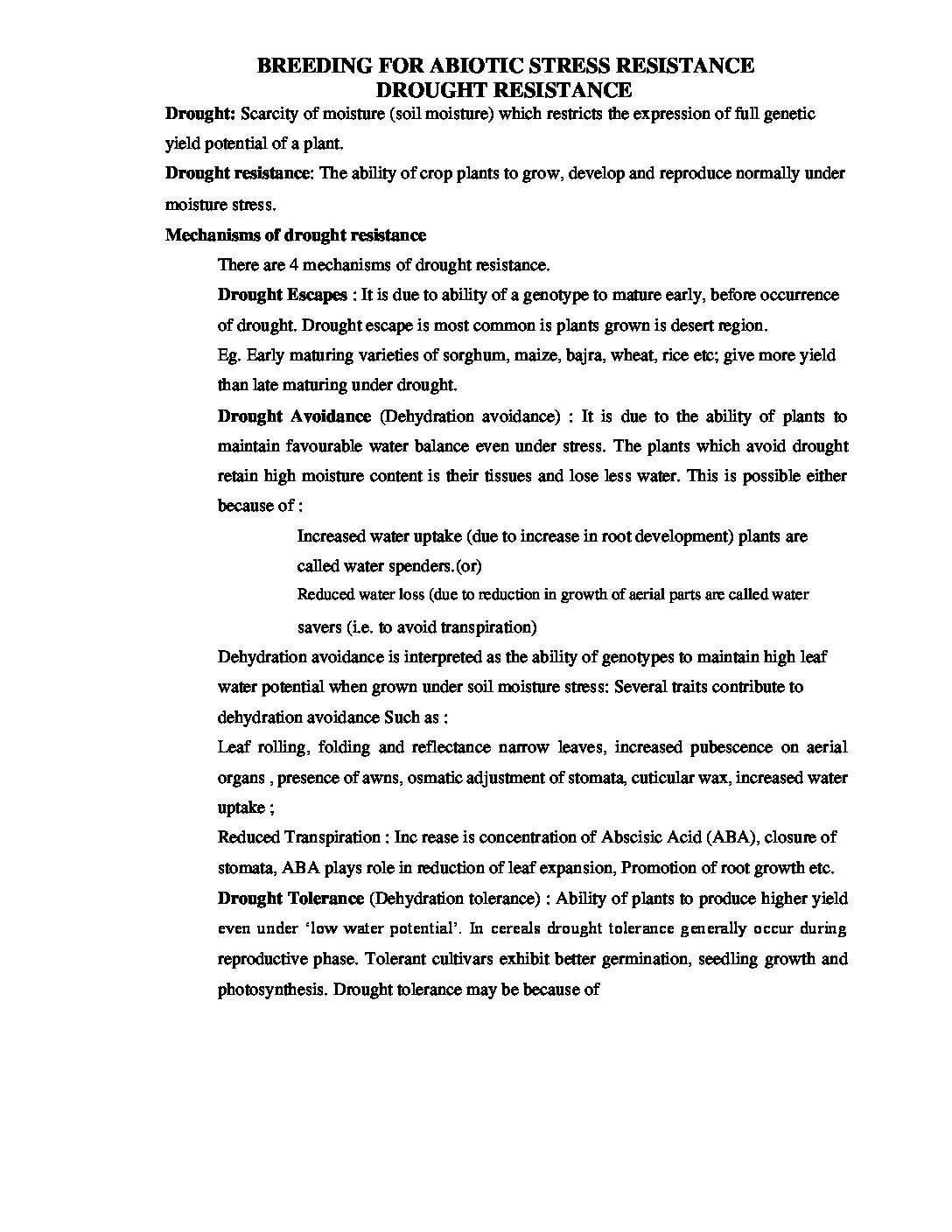 BREEDING FOR ABIOTIC STRESS RESISTANCE
DROUGHT RESISTANCE

Drought: Scarcity of moisture (soil moisture) which restricts the expression of full genetic yield potential of a plant.

Drought resistance: The ability of crop plants to grow, develop and reproduce normally under moisture stress.

Mechanisms of drought resistance

There are 4 mechanisms of drought resistance.

Drought Escapes : It is due to ability of a genotype to mature early, before occurrence of drought. Drought escape is most common is plants grown is desert region.

Eg. Early maturing varieties of sorghum, maize, bajra, wheat, rice etc; give more yield than late maturing under drought.

Drought Avoidance (Dehydration avoidance) : It is due to the ability of plants to maintain favourable water balance even under stress. The plants which avoid drought retain high moisture content is their tissues and lose less water. This is possible either because of :

Increased water uptake (due to increase in root development) plants are called water spenders.(or)

Reduced water loss (due to reduction in growth of aerial parts are called water savers (i.e. to avoid transpiration)

Dehydration avoidance is interpreted as the ability of genotypes to maintain high leaf water potential when grown under soil moisture stress: Several traits contribute to dehydration avoidance Such as :

Leaf rolling, folding and reflectance narrow leaves, increased pubescence on aerial organs , presence of awns, osmatic adjustment of stomata, cuticular wax, increased water uptake ;

Reduced Transpiration : Inc rease is concentration of Abscisic Acid (ABA), closure of stomata, ABA plays role in reduction of leaf expansion, Promotion of root growth etc.

Drought Tolerance (Dehydration tolerance) : Ability of plants to produce higher yield even under 'low water potential'. In cereals drought tolerance generally occur during reproductive phase. Tolerant cultivars exhibit better germination, seedling growth and photosynthesis. Drought tolerance may be because of